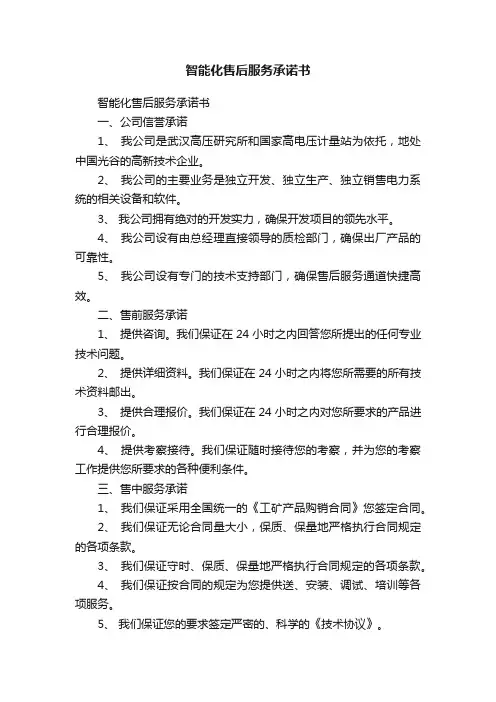 智能化售后服务承诺书

智能化售后服务承诺书

一、公司信誉承诺

1、 我公司是武汉高压研究所和国家高电压计量站为依托，地处中国光谷的高新技术企业。

2、 我公司的主要业务是独立开发、独立生产、独立销售电力系统的相关设备和软件。

3、 我公司拥有绝对的开发实力，确保开发项目的领先水平。

4、 我公司设有由总经理直接领导的质检部门，确保出厂产品的可靠性。

5、 我公司设有专门的技术支持部门，确保售后服务通道快捷高效。

二、售前服务承诺

1、 提供咨询。我们保证在 24 小时之内回答您所提出的任何专业技术问题。

2、 提供详细资料。我们保证在 24 小时之内将您所需要的所有技术资料邮出。

3、 提供合理报价。我们保证在 24 小时之内对您所要求的产品进行合理报价。

4、 提供考察接待。我们保证随时接待您的考察，并为您的考察工作提供您所要求的各种便利条件。

三、售中服务承诺

1、 我们保证采用全国统一的《工矿产品购销合同》您签定合同。

2、 我们保证无论合同量大小，保质、保量地严格执行合同规定的各项条款。

3、 我们保证守时、保质、保量地严格执行合同规定的各项条款。

4、 我们保证按合同的规定为您提供送、安装、调试、培训等各项服务。

5、 我们保证您的要求签定严密的、科学的《技术协议》。